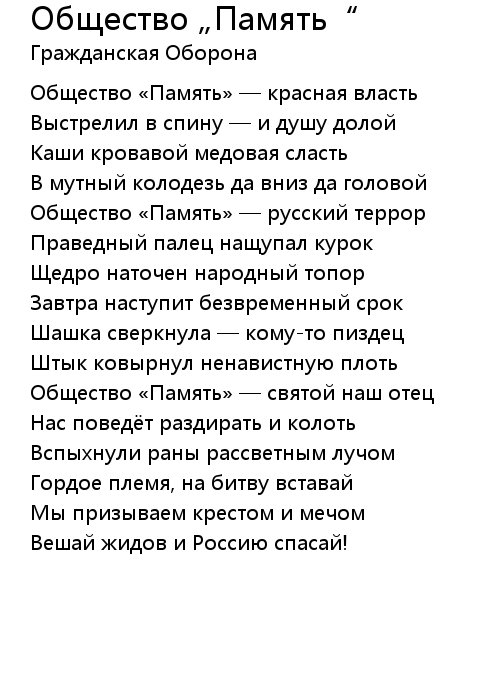 Общество „Память “
Гражданская Оборона

Общество «Память» — красная власть
Выстрелил в спину — и душу долой
Каши кровавой медовая сласть
В мутный колодезь да вниз да головой
Общество «Память» — русский террор
Праведный палец нащупал курок
Щедро наточен народный топор
Завтра наступит безвременный срок
Шашка сверкнула — кому-то пиздец
Штык ковырнул ненавистную плоть
Общество «Память» — святой наш отец
Нас поведёт раздирать и колоть
Вспыхнули раны рассветным лучом
Гордое племя, на битву вставай
Мы призываем крестом и мечом
Вешай жидов и Россию спасай!